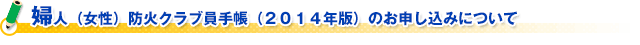 婦人（女性）防火クラブ員手帳（２０１４年版）のお申し込みについて